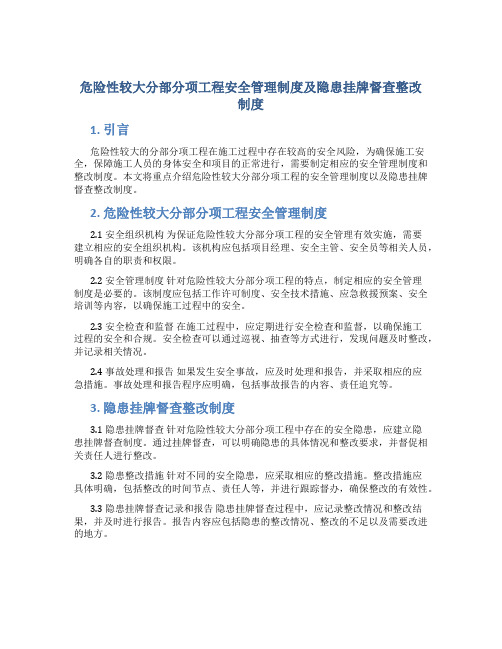 危险性较大分部分项工程安全管理制度及隐患挂牌督查整改制度

1. 引言

危险性较大的分部分项工程在施工过程中存在较高的安全风险，为确保施工安全，保障施工人员的身体安全和项目的正常进行，需要制定相应的安全管理制度和整改制度。本文将重点介绍危险性较大分部分项工程的安全管理制度以及隐患挂牌督查整改制度。

2. 危险性较大分部分项工程安全管理制度

2.1 安全组织机构 为保证危险性较大分部分项工程的安全管理有效实施，需要建立相应的安全组织机构。该机构应包括项目经理、安全主管、安全员等相关人员，明确各自的职责和权限。

2.2 安全管理制度 针对危险性较大分部分项工程的特点，制定相应的安全管理制度是必要的。该制度应包括工作许可制度、安全技术措施、应急救援预案、安全培训等内容，以确保施工过程中的安全。

2.3 安全检查和监督 在施工过程中，应定期进行安全检查和监督，以确保施工过程的安全和合规。安全检查可以通过巡视、抽查等方式进行，发现问题及时整改，并记录相关情况。

2.4 事故处理和报告 如果发生安全事故，应及时处理和报告，并采取相应的应急措施。事故处理和报告程序应明确，包括事故报告的内容、责任追究等。

3. 隐患挂牌督查整改制度

3.1 隐患挂牌督查 针对危险性较大分部分项工程中存在的安全隐患，应建立隐患挂牌督查制度。通过挂牌督查，可以明确隐患的具体情况和整改要求，并督促相关责任人进行整改。

3.2 隐患整改措施 针对不同的安全隐患，应采取相应的整改措施。整改措施应具体明确，包括整改的时间节点、责任人等，并进行跟踪督办，确保整改的有效性。

3.3 隐患挂牌督查记录和报告 隐患挂牌督查过程中，应记录整改情况和整改结果，并及时进行报告。报告内容应包括隐患的整改情况、整改的不足以及需要改进的地方。